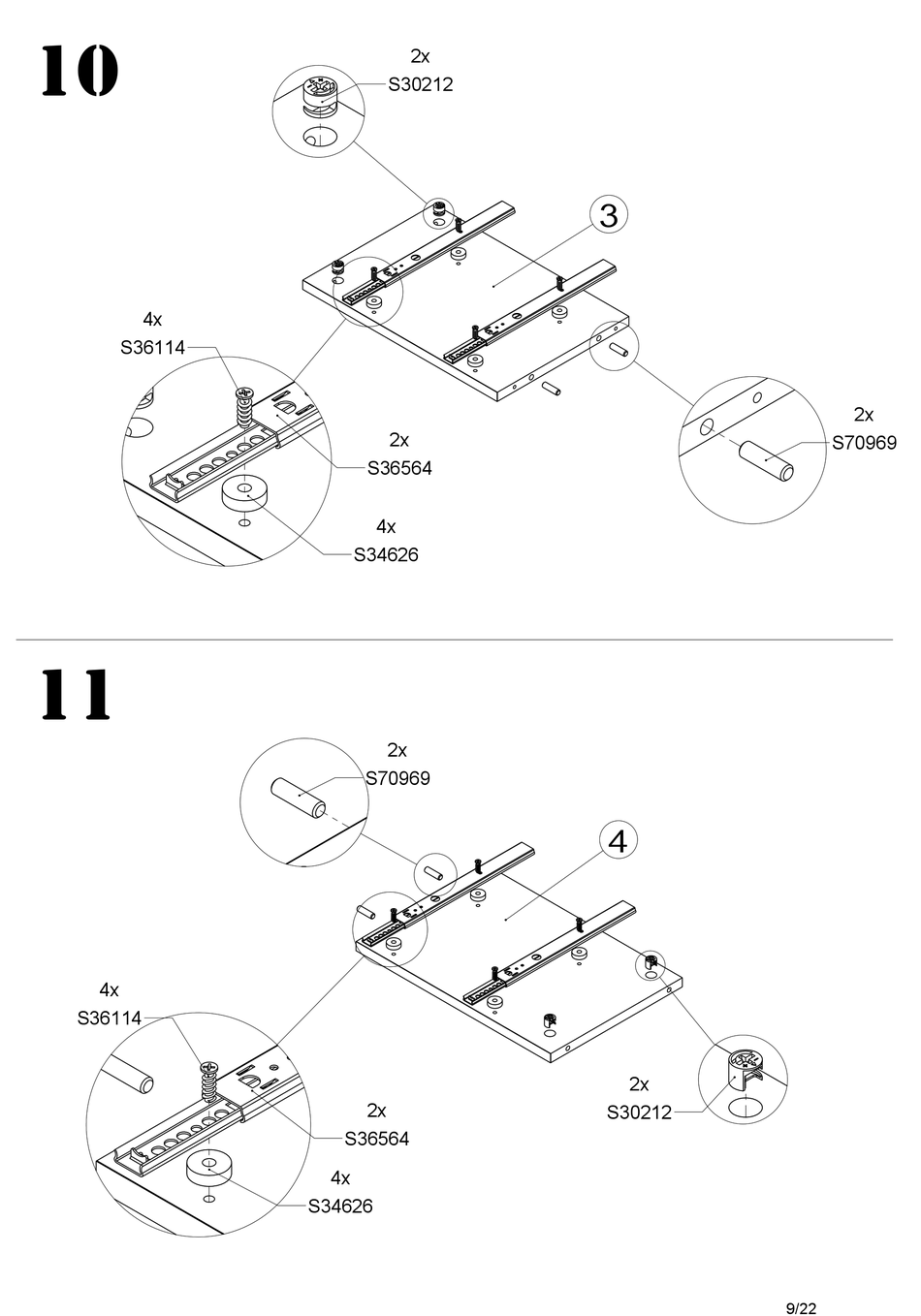 10

2x
S30212

3

4x
S36114

2x
S36564

4x
S34626

2x
S70969

11

2x
S70969

4

4x
S36114

2x
S36564

4x
S34626

2x
S30212

9/22